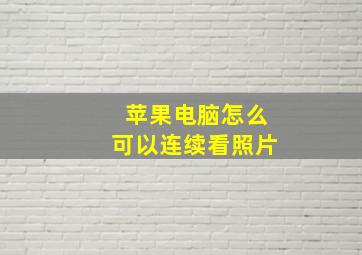 苹果电脑怎么
可以连续看照片